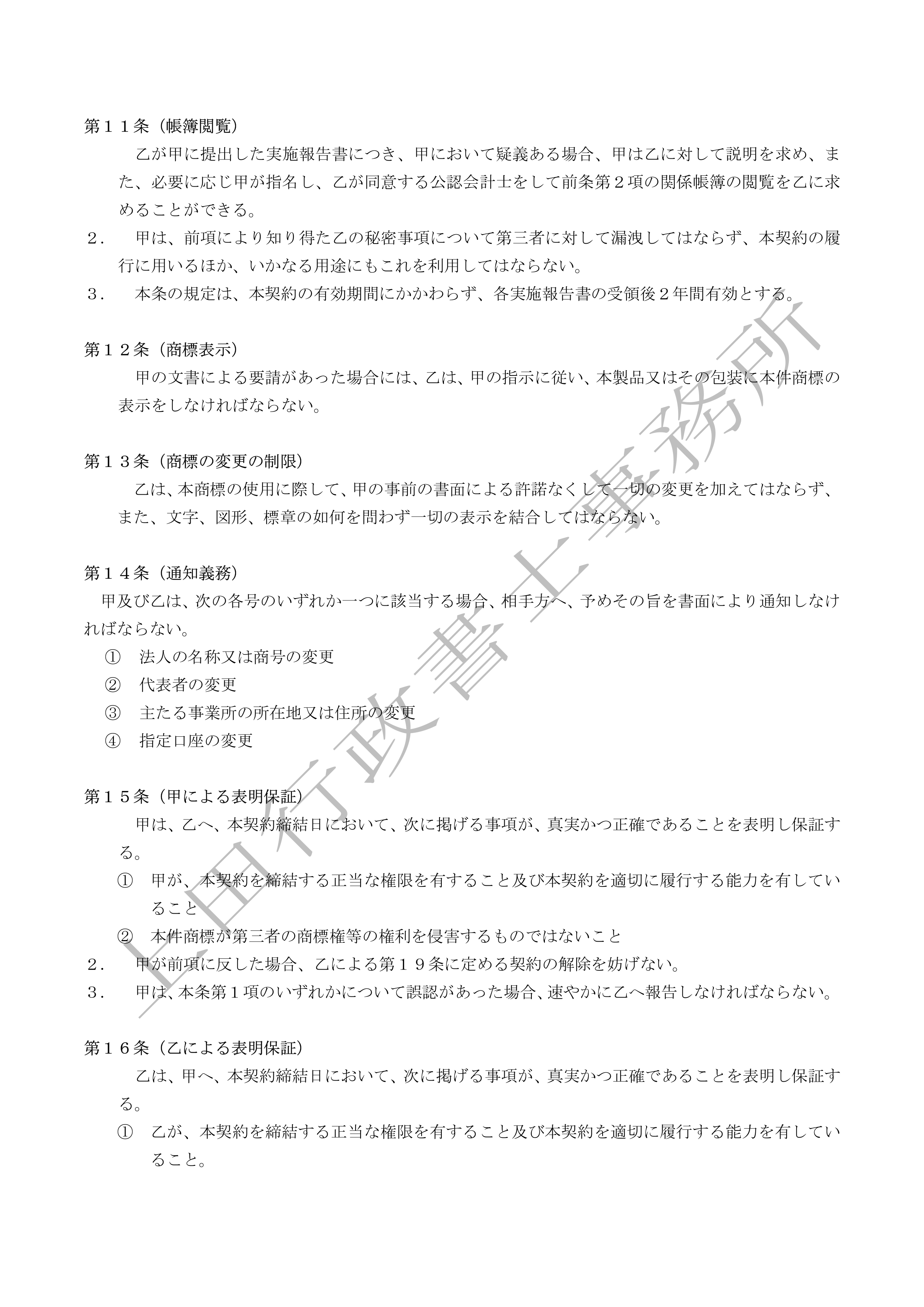 第１１条（帳簿閲覧）

乙が甲に提出した実施報告書につき、甲において疑義ある場合、甲は乙に対して説明を求め、また、必要に応じ甲が指名し、乙が同意する公認会計士をして前条第２項の関係帳簿の閲覧を乙に求めることができる。

２．　甲は、前項により知り得た乙の秘密事項について第三者に対して漏洩してはならず、本契約の履行に用いるほか、いかなる用途にもこれを利用してはならない。

３．　本条の規定は、本契約の有効期間にかかわらず、各実施報告書の受領後２年間有効とする。

第１２条（商標表示）

甲の文書による要請があった場合には、乙は、甲の指示に従い、本製品又はその包装に本件商標の表示をしなければならない。

第１３条（商標の変更の制限）

乙は、本商標の使用に際して、甲の事前の書面による許諾なくして一切の変更を加えてはならず、また、文字、図形、標章の如何を問わず一切の表示を結合してはならない。

第１４条（通知義務）

甲及び乙は、次の各号のいずれか一つに該当する場合、相手方へ、予めその旨を書面により通知しなければならない。

①　法人の名称又は商号の変更
②　代表者の変更
③　主たる事業所の所在地又は住所の変更
④　指定口座の変更

第１５条（甲による表明保証）

甲は、乙へ、本契約締結日において、次に掲げる事項が、真実かつ正確であることを表明し保証する。

①　甲が、本契約を締結する正当な権限を有すること及び本契約を適切に履行する能力を有していること
②　本件商標が第三者の商標権等の権利を侵害するものではないこと

２．　甲が前項に反した場合、乙による第１９条に定める契約の解除を妨げない。

３．　甲は、本条第１項のいずれかについて誤認があった場合、速やかに乙へ報告しなければならない。

第１６条（乙による表明保証）

乙は、甲へ、本契約締結日において、次に掲げる事項が、真実かつ正確であることを表明し保証する。

①　乙が、本契約を締結する正当な権限を有すること及び本契約を適切に履行する能力を有していること。

上田行政書士事務所